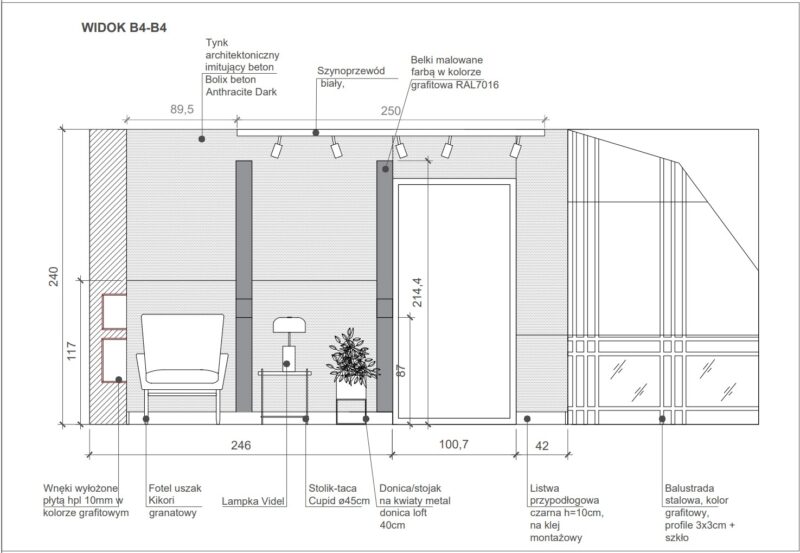 WIDOK B4-B4

Tynk architektoniczny imitujący beton Bolix beton Anthracite Dark

Szynoprzewód biały,

Belki malowane farbą w kolorze grafitowa RAL7016

89,5

250

240

117

214,4

87

246

100,7

42

Wnęki wyłożone płytą hpl 10mm w kolorze grafitowym

Fotel uszak Kikori granatowy

Lampka Videl

Stolik-taca Cupid ø45cm

Donica/stojak na kwiaty metal donica loft 40cm

Listwa przypodłogowa czarna h=10cm, na klej montażowy

Balustrada stalowa, kolor grafitowy, profile 3x3cm + szkło